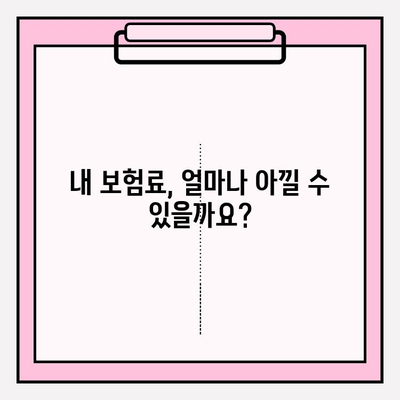 내 보험료, 얼마나 아낄 수 있을까요?